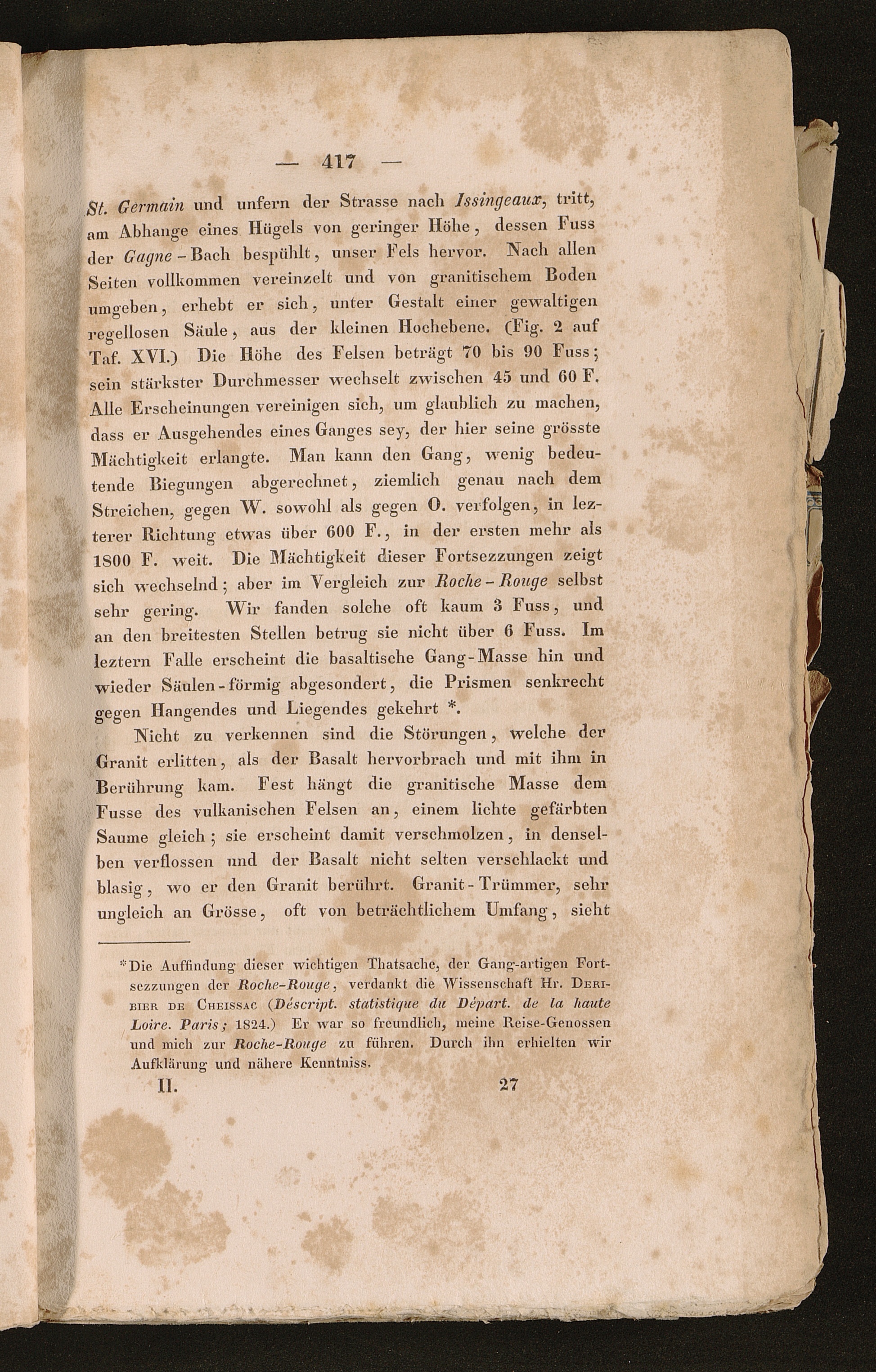 — 417 —

St. Germain und unfern der Strasse nach Issingeaux, tritt, am Abhange eines Hügels von geringer Höhe, dessen Fuss der Gagne-Bach bespühlt, unser Fels hervor. Nach allen Seiten vollkommen vereinzelt und von granitischem Boden umgeben, erhebt er sich, unter Gestalt einer gewaltigen regellosen Säule, aus der kleinen Hochebene. (Fig. 2 auf Taf. XVI.) Die Höhe des Felsen beträgt 70 bis 90 Fuss; sein stärkster Durchmesser wechselt zwischen 45 und 60 F. Alle Erscheinungen vereinigen sich, um glaublich zu machen, dass er Ausgehendes eines Ganges sey, der hier seine grösste Mächtigkeit erlangte. Man kann den Gang, wenig bedeutende Biegungen abgerechnet, ziemlich genau nach dem Streichen, gegen W. sowohl als gegen O. verfolgen, in lezterer Richtung etwas über 600 F., in der ersten mehr als 1800 F. weit. Die Mächtigkeit dieser Fortsezzungen zeigt sich wechselnd; aber im Vergleich zur Roche-Rouge selbst sehr gering. Wir fanden solche oft kaum 3 Fuss, und an den breitesten Stellen betrug sie nicht über 6 Fuss. Im leztern Falle erscheint die basaltische Gang-Masse hin und wieder Säulen-förmig abgesondert, die Prismen senkrecht gegen Hangendes und Liegendes gekehrt *.

Nicht zu verkennen sind die Störungen, welche der Granit erlitten, als der Basalt hervorbrach und mit ihm in Berührung kam. Fest hängt die granitische Masse dem Fusse des vulkanischen Felsen an, einem lichte gefärbten Saume gleich; sie erscheint damit verschmolzen, in denselben verflossen und der Basalt nicht selten verschlackt und blasig, wo er den Granit berührt. Granit-Trümmer, sehr ungleich an Grösse, oft von beträchtlichem Umfang, sieht

*Die Auffindung dieser wichtigen Thatsache, der Gang-artigen Fortsezzungen der Roche-Rouge, verdankt die Wissenschaft Hr. Deribier de Cheissac (Déscript. statistique du Départ. de la haute Loire. Paris; 1824.) Er war so freundlich, meine Reise-Genossen und mich zur Roche-Rouge zu führen. Durch ihn erhielten wir Aufklärung und nähere Kenntniss.

II. 27